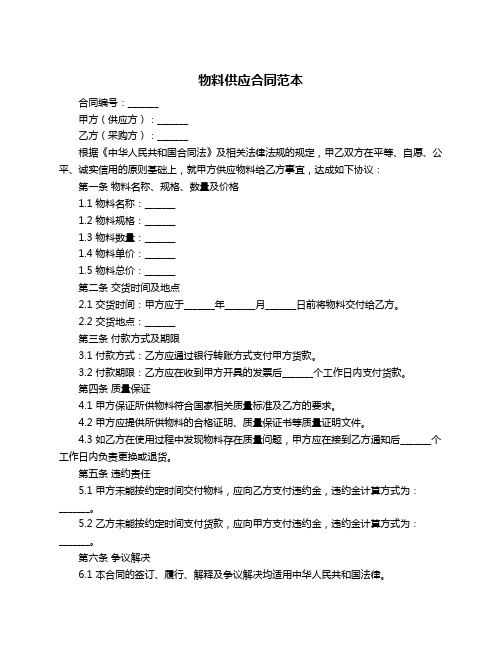 物料供应合同范本

合同编号：______

甲方（供应方）：______

乙方（采购方）：______

根据《中华人民共和国合同法》及相关法律法规的规定，甲乙双方在平等、自愿、公平、诚实信用的原则基础上，就甲方供应物料给乙方事宜，达成如下协议：

第一条 物料名称、规格、数量及价格

1.1 物料名称：______

1.2 物料规格：______

1.3 物料数量：______

1.4 物料单价：______

1.5 物料总价：______

第二条 交货时间及地点

2.1 交货时间：甲方应于______年______月______日前将物料交付给乙方。

2.2 交货地点：______

第三条 付款方式及期限

3.1 付款方式：乙方应通过银行转账方式支付甲方货款。

3.2 付款期限：乙方应在收到甲方开具的发票后______个工作日内支付货款。

第四条 质量保证

4.1 甲方保证所供物料符合国家相关质量标准及乙方的要求。

4.2 甲方应提供所供物料的合格证明、质量保证书等质量证明文件。

4.3 如乙方在使用过程中发现物料存在质量问题，甲方应在接到乙方通知后______个工作日内负责更换或退货。

第五条 违约责任

5.1 甲方未能按约定时间交付物料，应向乙方支付违约金，违约金计算方式为：______。

5.2 乙方未能按约定时间支付货款，应向甲方支付违约金，违约金计算方式为：______。

第六条 争议解决

6.1 本合同的签订、履行、解释及争议解决均适用中华人民共和国法律。